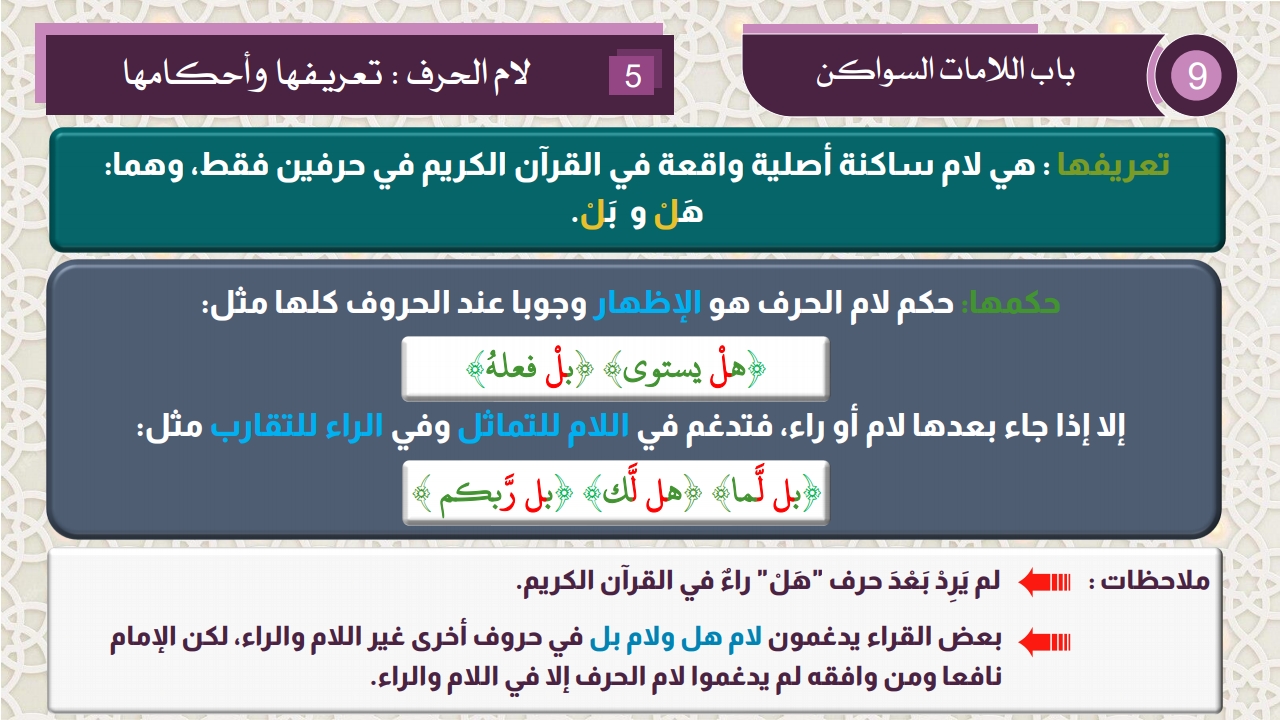 9

باب اللامات السواكن

5

لام الحرف : تعريفها وأحكامها

تعريفها : هي لام ساكنة أصلية واقعة في القرآن الكريم في حرفين فقط، وهما: هَلْ و بَلْ.

حكمها: حكم لام الحرف هو الإظهار وجوبا عند الحروف كلها مثل:

﴿هلْ يستوى﴾ ﴿بلْ فعلهُ﴾

إلا إذا جاء بعدها لام أو راء، فتدغم في اللام للتماثل وفي الراء للتقارب مثل:

﴿بل لَّما﴾ ﴿هل لَّك﴾ ﴿بل رَّبكم﴾

ملاحظات :

لم يَرِدْ بَعْدَ حرف "هَلْ" راءٌ في القرآن الكريم.

بعض القراء يدغمون لام هل ولام بل في حروف أخرى غير اللام والراء، لكن الإمام نافعا ومن وافقه لم يدغموا لام الحرف إلا في اللام والراء.